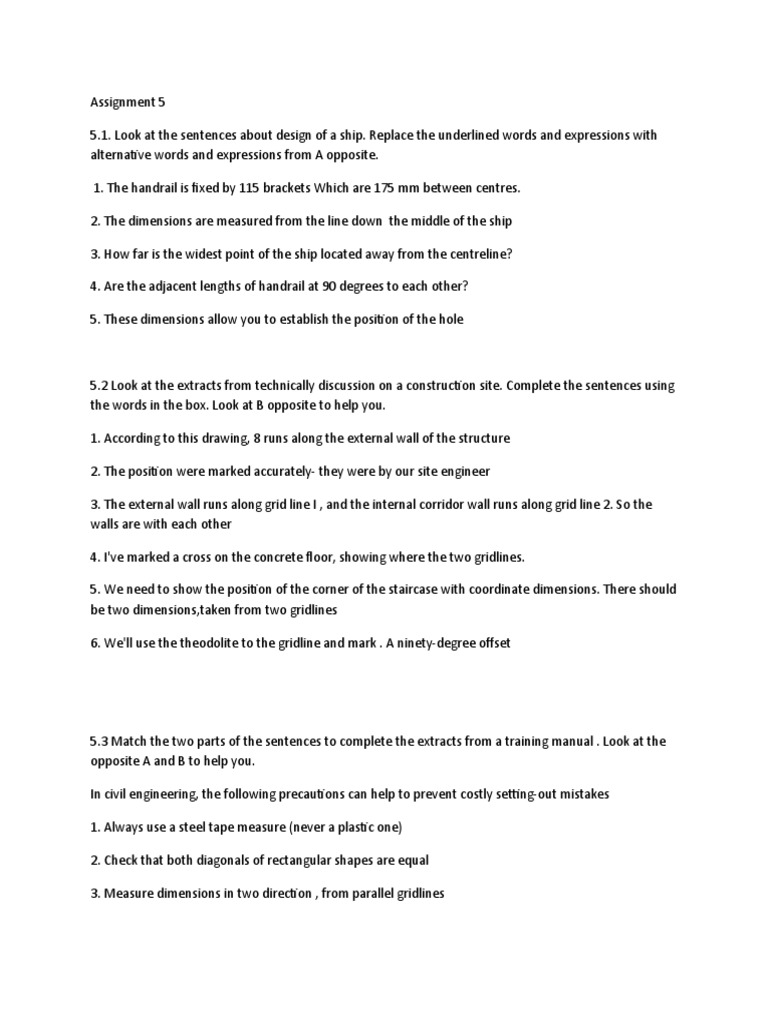 Assignment 5

5.1. Look at the sentences about design of a ship. Replace the underlined words and expressions with alternative words and expressions from A opposite.

1. The handrail is fixed by 115 brackets Which are 175 mm between centres.

2. The dimensions are measured from the line down the middle of the ship

3. How far is the widest point of the ship located away from the centreline?

4. Are the adjacent lengths of handrail at 90 degrees to each other?

5. These dimensions allow you to establish the position of the hole

5.2 Look at the extracts from technically discussion on a construction site. Complete the sentences using the words in the box. Look at B opposite to help you.

1. According to this drawing, 8 runs along the external wall of the structure

2. The position were marked accurately- they were by our site engineer

3. The external wall runs along grid line I , and the internal corridor wall runs along grid line 2. So the walls are with each other

4. I've marked a cross on the concrete floor, showing where the two gridlines.

5. We need to show the position of the corner of the staircase with coordinate dimensions. There should be two dimensions,taken from two gridlines

6. We'll use the theodolite to the gridline and mark . A ninety-degree offset

5.3 Match the two parts of the sentences to complete the extracts from a training manual . Look at the opposite A and B to help you.

In civil engineering, the following precautions can help to prevent costly setting-out mistakes

1. Always use a steel tape measure (never a plastic one)

2. Check that both diagonals of rectangular shapes are equal

3. Measure dimensions in two direction , from parallel gridlines